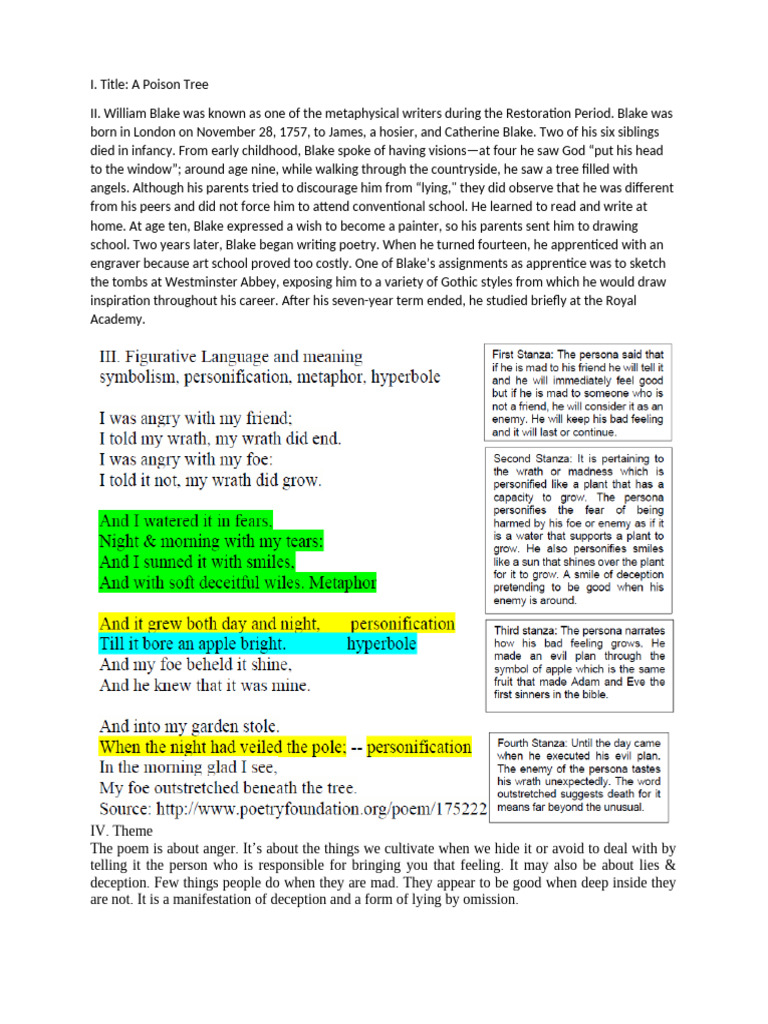 I. Title: A Poison Tree

II. William Blake was known as one of the metaphysical writers during the Restoration Period. Blake was born in London on November 28, 1757, to James, a hosier, and Catherine Blake. Two of his six siblings died in infancy. From early childhood, Blake spoke of having visions—at four he saw God "put his head to the window"; around age nine, while walking through the countryside, he saw a tree filled with angels. Although his parents tried to discourage him from "lying," they did observe that he was different from his peers and did not force him to attend conventional school. He learned to read and write at home. At age ten, Blake expressed a wish to become a painter, so his parents sent him to drawing school. Two years later, Blake began writing poetry. When he turned fourteen, he apprenticed with an engraver because art school proved too costly. One of Blake's assignments as apprentice was to sketch the tombs at Westminster Abbey, exposing him to a variety of Gothic styles from which he would draw inspiration throughout his career. After his seven-year term ended, he studied briefly at the Royal Academy.

III. Figurative Language and meaning
symbolism, personification, metaphor, hyperbole

I was angry with my friend;
I told my wrath, my wrath did end.
I was angry with my foe:
I told it not, my wrath did grow.

And I watered it in fears,
Night & morning with my tears:
And I sunned it with smiles,
And with soft deceitful wiles. Metaphor

And it grew both day and night, personification
Till it bore an apple bright. hyperbole
And my foe beheld it shine,
And he knew that it was mine.

And into my garden stole.
When the night had veiled the pole; -- personification
In the morning glad I see,
My foe outstretched beneath the tree.
Source: http://www.poetryfoundation.org/poem/175222

First Stanza: The persona said that if he is mad to his friend he will tell it and he will immediately feel good but if he is mad to someone who is not a friend, he will consider it as an enemy. He will keep his bad feeling and it will last or continue.

Second Stanza: It is pertaining to the wrath or madness which is personified like a plant that has a capacity to grow. The persona personifies the fear of being harmed by his foe or enemy as if it is a water that supports a plant to grow. He also personifies smiles like a sun that shines over the plant for it to grow. A smile of deception pretending to be good when his enemy is around.

Third stanza: The persona narrates how his bad feeling grows. He made an evil plan through the symbol of apple which is the same fruit that made Adam and Eve the first sinners in the bible.

Fourth Stanza: Until the day came when he executed his evil plan. The enemy of the persona tastes his wrath unexpectedly. The word outstretched suggests death for it means far beyond the unusual.

IV. Theme
The poem is about anger. It's about the things we cultivate when we hide it or avoid to deal with by telling it the person who is responsible for bringing you that feeling. It may also be about lies & deception. Few things people do when they are mad. They appear to be good when deep inside they are not. It is a manifestation of deception and a form of lying by omission.